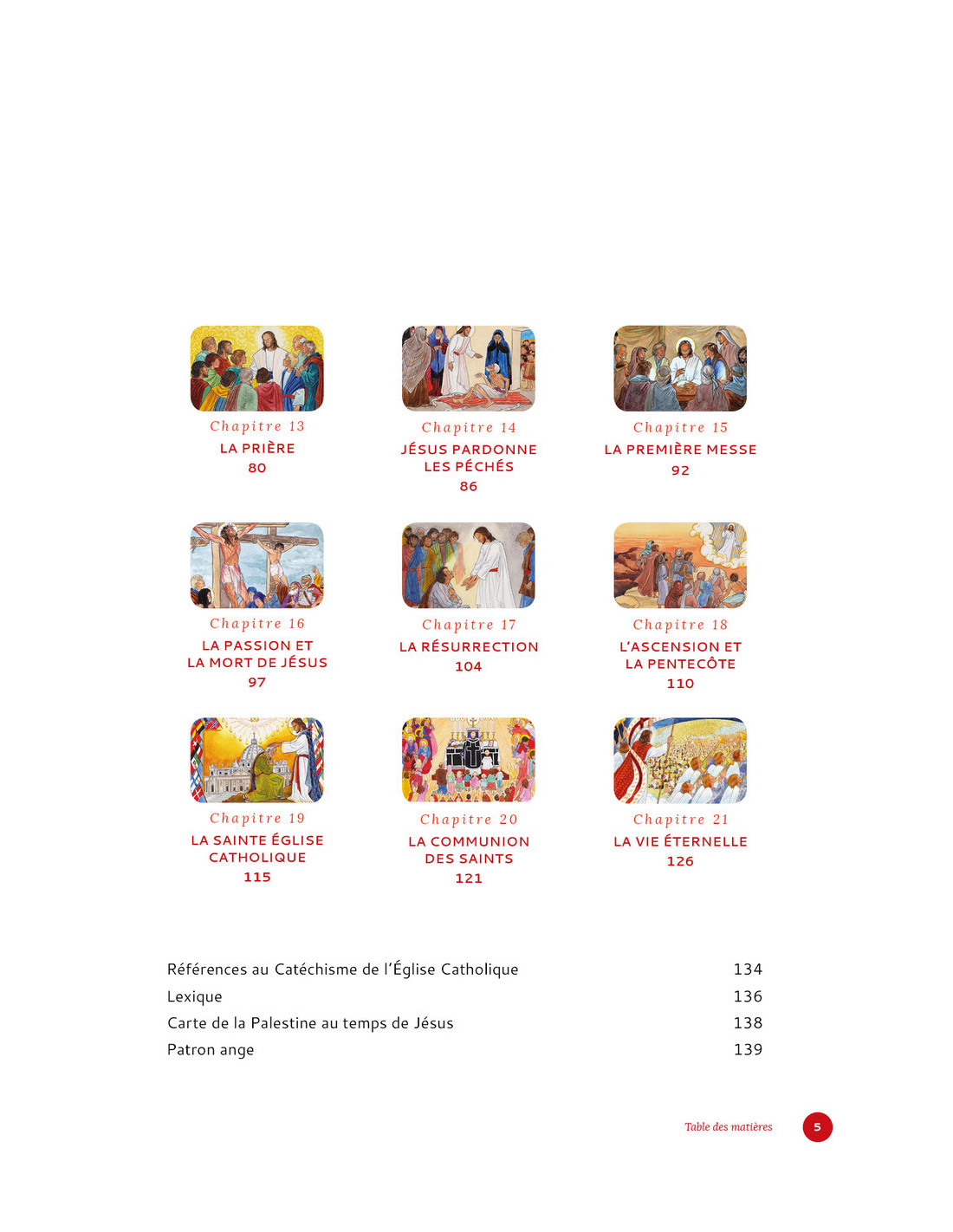 Chapitre 13
LA PRIÈRE
80

Chapitre 14
JÉSUS PARDONNE LES PÉCHÉS
86

Chapitre 15
LA PREMIÈRE MESSE
92

Chapitre 16
LA PASSION ET LA MORT DE JÉSUS
97

Chapitre 17
LA RÉSURRECTION
104

Chapitre 18
L'ASCENSION ET LA PENTECÔTE
110

Chapitre 19
LA SAINTE ÉGLISE CATHOLIQUE
115

Chapitre 20
LA COMMUNION DES SAINTS
121

Chapitre 21
LA VIE ÉTERNELLE
126

| | |
|---|---|
| Références au Catéchisme de l'Église Catholique | 134 |
| Lexique | 136 |
| Carte de la Palestine au temps de Jésus | 138 |
| Patron ange | 139 |

Table des matières
5